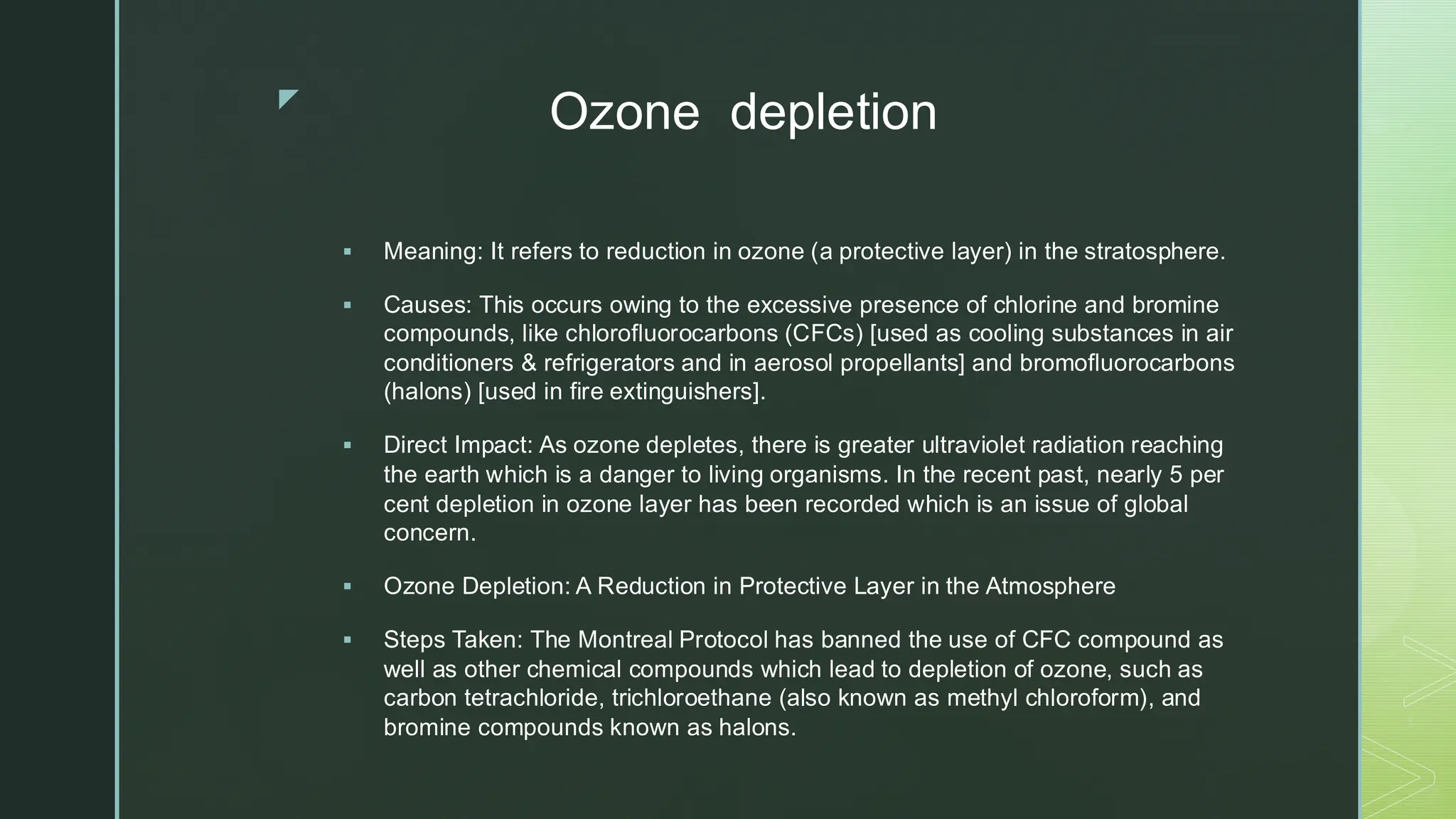 Ozone depletion

▪ Meaning: It refers to reduction in ozone (a protective layer) in the stratosphere.

▪ Causes: This occurs owing to the excessive presence of chlorine and bromine compounds, like chlorofluorocarbons (CFCs) [used as cooling substances in air conditioners & refrigerators and in aerosol propellants] and bromofluorocarbons (halons) [used in fire extinguishers].

▪ Direct Impact: As ozone depletes, there is greater ultraviolet radiation reaching the earth which is a danger to living organisms. In the recent past, nearly 5 per cent depletion in ozone layer has been recorded which is an issue of global concern.

▪ Ozone Depletion: A Reduction in Protective Layer in the Atmosphere

▪ Steps Taken: The Montreal Protocol has banned the use of CFC compound as well as other chemical compounds which lead to depletion of ozone, such as carbon tetrachloride, trichloroethane (also known as methyl chloroform), and bromine compounds known as halons.